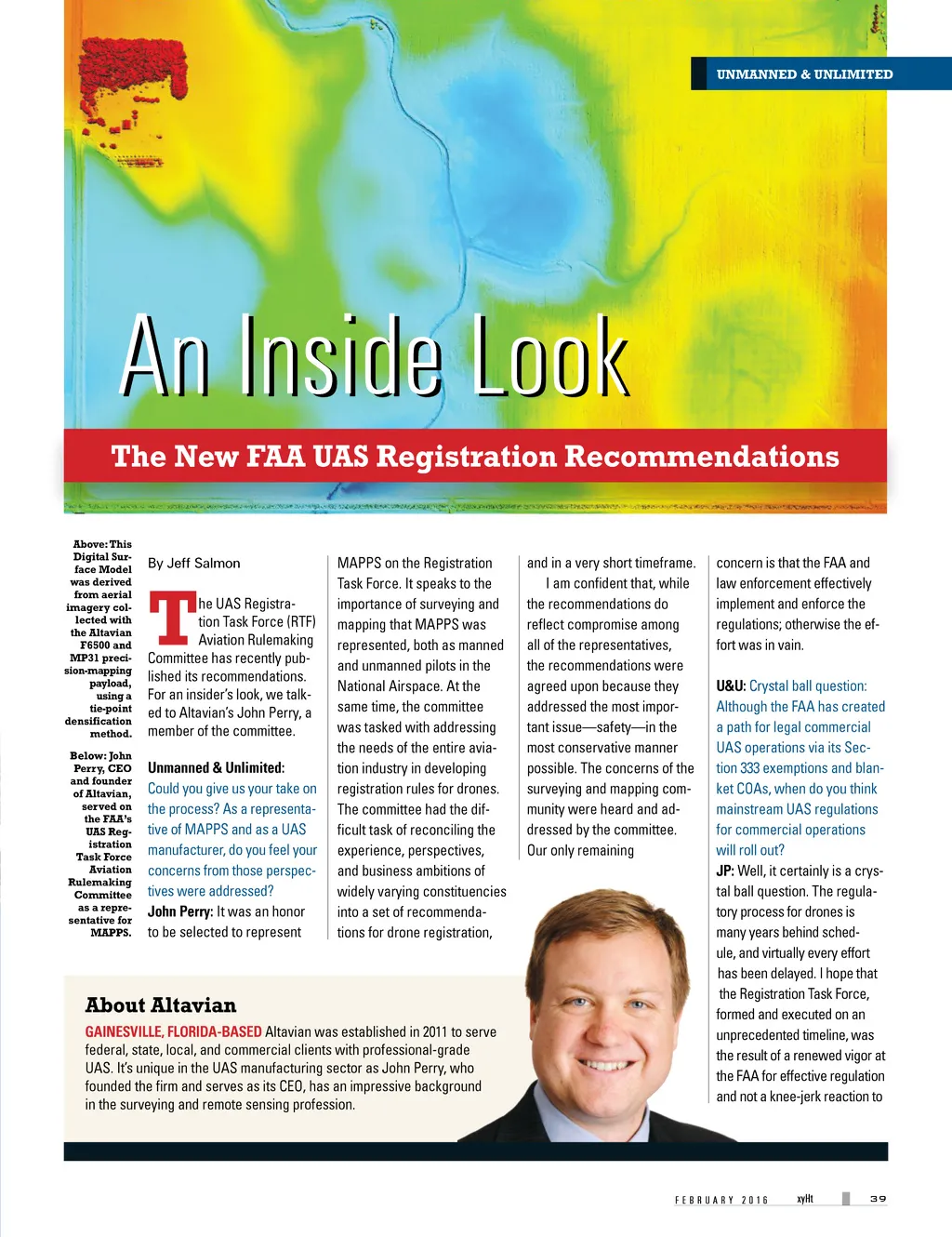 UNMANNED & UNLIMITED

An Inside Look

The New FAA UAS Registration Recommendations

Above: This Digital Surface Model was derived from aerial imagery collected with the Altavian F6500 and MP31 precision-mapping payload, using a tie-point densification method.

Below: John Perry, CEO and founder of Altavian, served on the FAA's UAS Registration Task Force Aviation Rulemaking Committee as a representative for MAPPS.

By Jeff Salmon

The UAS Registration Task Force (RTF) Aviation Rulemaking Committee has recently published its recommendations. For an insider's look, we talked to Altavian's John Perry, a member of the committee.

Unmanned & Unlimited: Could you give us your take on the process? As a representative of MAPPS and as a UAS manufacturer, do you feel your concerns from those perspectives were addressed?

John Perry: It was an honor to be selected to represent MAPPS on the Registration Task Force. It speaks to the importance of surveying and mapping that MAPPS was represented, both as manned and unmanned pilots in the National Airspace. At the same time, the committee was tasked with addressing the needs of the entire aviation industry in developing registration rules for drones. The committee had the difficult task of reconciling the experience, perspectives, and business ambitions of widely varying constituencies into a set of recommendations for drone registration, and in a very short timeframe.

I am confident that, while the recommendations do reflect compromise among all of the representatives, the recommendations were agreed upon because they addressed the most important issue—safety—in the most conservative manner possible. The concerns of the surveying and mapping community were heard and addressed by the committee. Our only remaining concern is that the FAA and law enforcement effectively implement and enforce the regulations; otherwise the effort was in vain.

U&U: Crystal ball question: Although the FAA has created a path for legal commercial UAS operations via its Section 333 exemptions and blanket COAs, when do you think mainstream UAS regulations for commercial operations will roll out?

JP: Well, it certainly is a crystal ball question. The regulatory process for drones is many years behind schedule, and virtually every effort has been delayed. I hope that the Registration Task Force, formed and executed on an unprecedented timeline, was the result of a renewed vigor at the FAA for effective regulation and not a knee-jerk reaction to

About Altavian

GAINESVILLE, FLORIDA-BASED Altavian was established in 2011 to serve federal, state, local, and commercial clients with professional-grade UAS. It's unique in the UAS manufacturing sector as John Perry, who founded the firm and serves as its CEO, has an impressive background in the surveying and remote sensing profession.

FEBRUARY 2016 xyHt 39